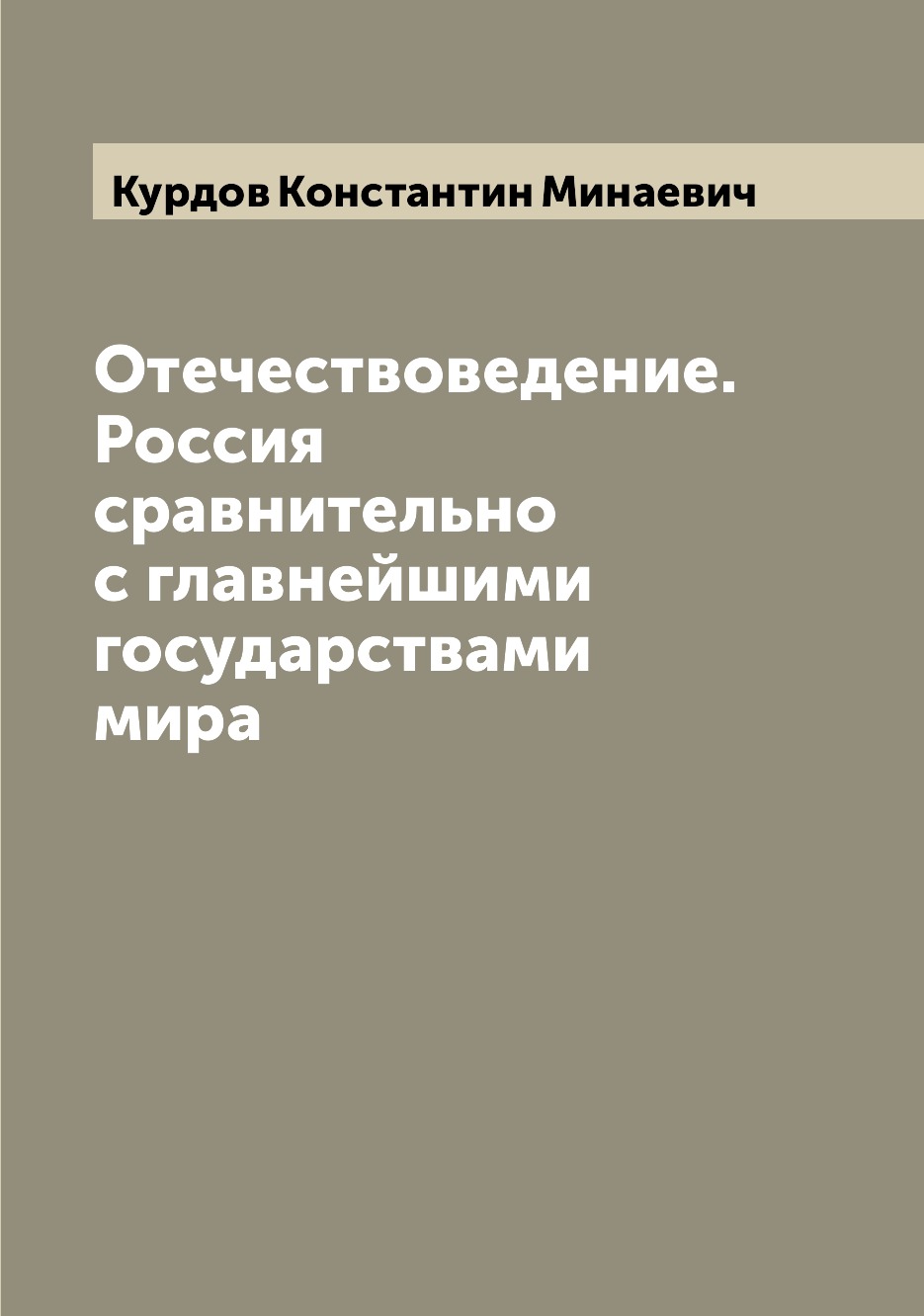 Курдов Константин Минаевич

Отечествоведение. Россия сравнительно с главнейшими государствами мира